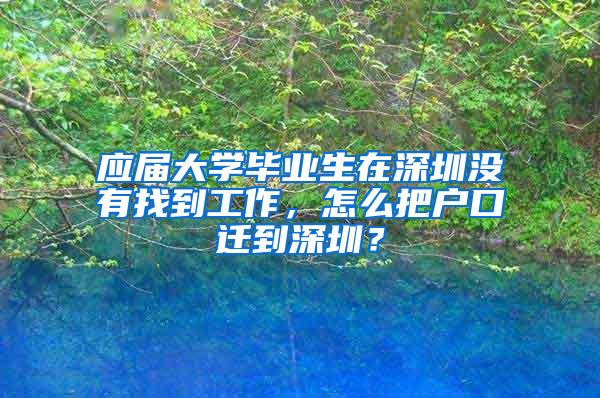 应届大学毕业生在深圳没有找到工作，怎么把户口迁到深圳？